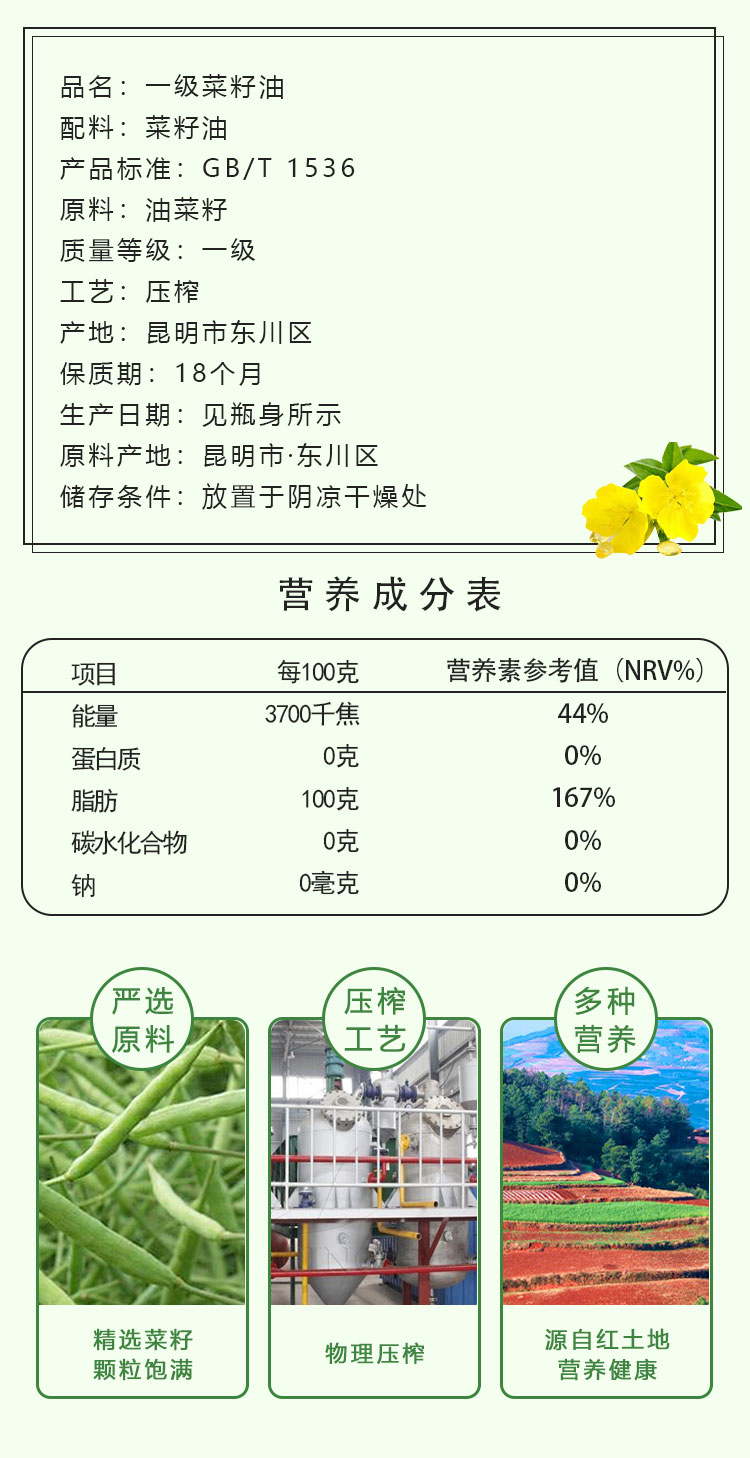 品名：一级菜籽油
配料：菜籽油
产品标准：GB/T 1536
原料：油菜籽
质量等级：一级
工艺：压榨
产地：昆明市东川区
保质期：18个月
生产日期：见瓶身所示
原料产地：昆明市·东川区
储存条件：放置于阴凉干燥处

营养成分表

| 项目 | 每100克 | 营养素参考值（NRV%） |
|---|---|---|
| 能量 | 3700千焦 | 44% |
| 蛋白质 | 0克 | 0% |
| 脂肪 | 100克 | 167% |
| 碳水化合物 | 0克 | 0% |
| 钠 | 0毫克 | 0% |

严选
原料

精选菜籽
颗粒饱满

压榨
工艺

物理压榨

多种
营养

源自红土地
营养健康